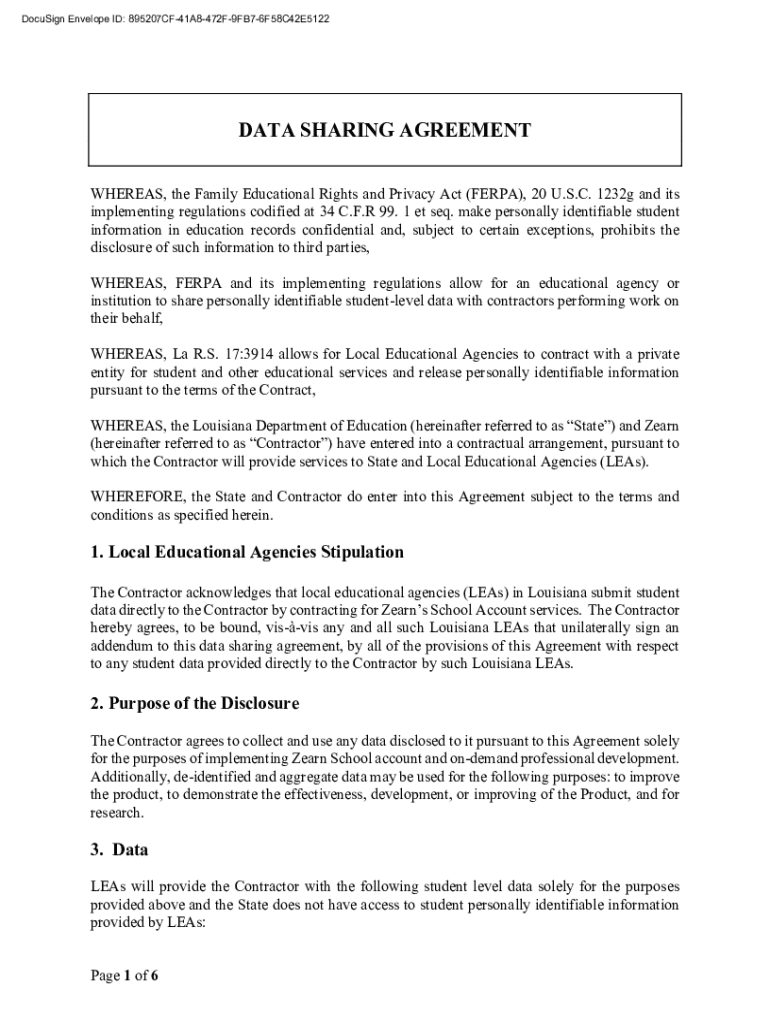 DocuSign Envelope ID: 895207CF-41A8-472F-9FB7-6F58C42E5122

DATA SHARING AGREEMENT

WHEREAS, the Family Educational Rights and Privacy Act (FERPA), 20 U.S.C. 1232g and its implementing regulations codified at 34 C.F.R 99. 1 et seq. make personally identifiable student information in education records confidential and, subject to certain exceptions, prohibits the disclosure of such information to third parties,

WHEREAS, FERPA and its implementing regulations allow for an educational agency or institution to share personally identifiable student-level data with contractors performing work on their behalf,

WHEREAS, La R.S. 17:3914 allows for Local Educational Agencies to contract with a private entity for student and other educational services and release personally identifiable information pursuant to the terms of the Contract,

WHEREAS, the Louisiana Department of Education (hereinafter referred to as "State") and Zearn (hereinafter referred to as "Contractor") have entered into a contractual arrangement, pursuant to which the Contractor will provide services to State and Local Educational Agencies (LEAs).

WHEREFORE, the State and Contractor do enter into this Agreement subject to the terms and conditions as specified herein.

1. Local Educational Agencies Stipulation

The Contractor acknowledges that local educational agencies (LEAs) in Louisiana submit student data directly to the Contractor by contracting for Zearn's School Account services. The Contractor hereby agrees, to be bound, vis-à-vis any and all such Louisiana LEAs that unilaterally sign an addendum to this data sharing agreement, by all of the provisions of this Agreement with respect to any student data provided directly to the Contractor by such Louisiana LEAs.

2. Purpose of the Disclosure

The Contractor agrees to collect and use any data disclosed to it pursuant to this Agreement solely for the purposes of implementing Zearn School account and on-demand professional development. Additionally, de-identified and aggregate data may be used for the following purposes: to improve the product, to demonstrate the effectiveness, development, or improving of the Product, and for research.

3. Data

LEAs will provide the Contractor with the following student level data solely for the purposes provided above and the State does not have access to student personally identifiable information provided by LEAs:

Page 1 of 6